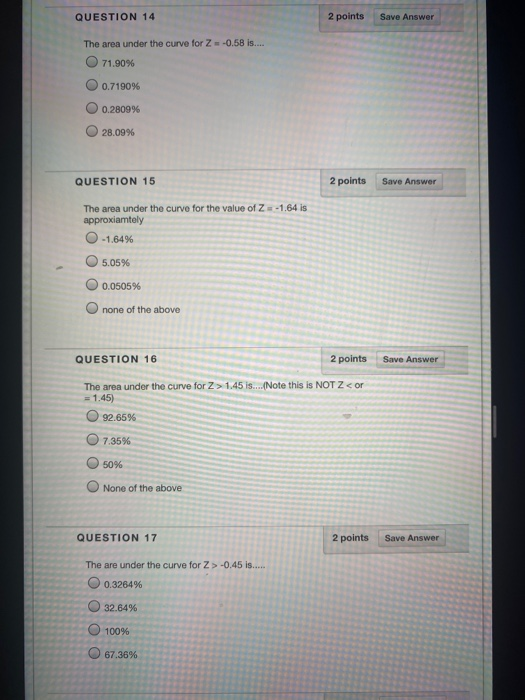 QUESTION 14

2 points Save Answer

The area under the curve for Z = -0.58 is....

71.90%

0.7190%

0.2809%

28.09%

QUESTION 15

2 points Save Answer

The area under the curve for the value of Z = -1.64 is approxiamtely

-1.64%

5.05%

0.0505%

none of the above

QUESTION 16

2 points Save Answer

The area under the curve for Z > 1.45 is....(Note this is NOT Z < or = 1.45)

92.65%

7.35%

50%

None of the above

QUESTION 17

2 points Save Answer

The are under the curve for Z > -0.45 is.....

0.3264%

32.64%

100%

67.36%